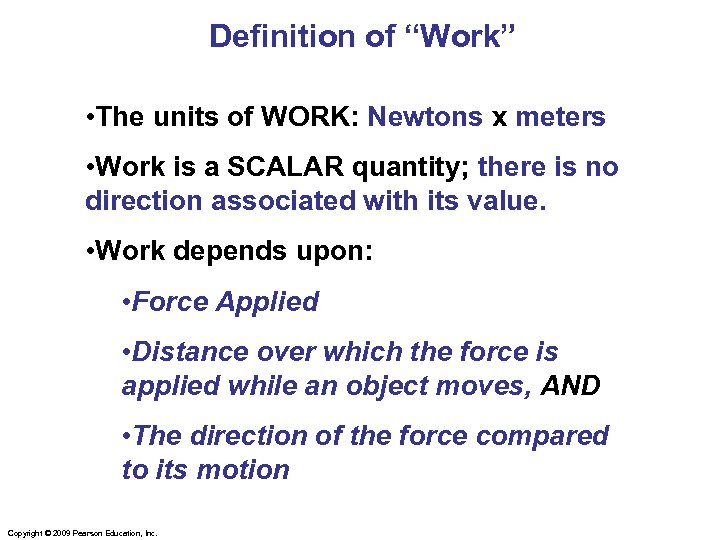 Definition of “Work”

•The units of WORK: Newtons x meters

•Work is a SCALAR quantity; there is no direction associated with its value.

•Work depends upon:

•Force Applied

•Distance over which the force is applied while an object moves, AND

•The direction of the force compared to its motion

Copyright © 2009 Pearson Education, Inc.